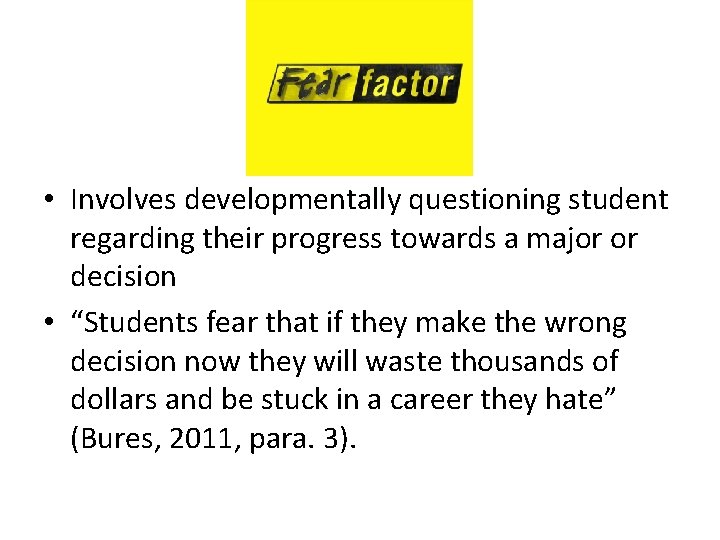 Fear factor

• Involves developmentally questioning student regarding their progress towards a major or decision
• “Students fear that if they make the wrong decision now they will waste thousands of dollars and be stuck in a career they hate” (Bures, 2011, para. 3).